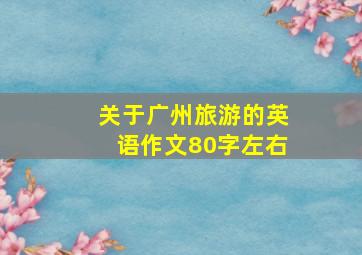 关于广州旅游的英语作文80字左右